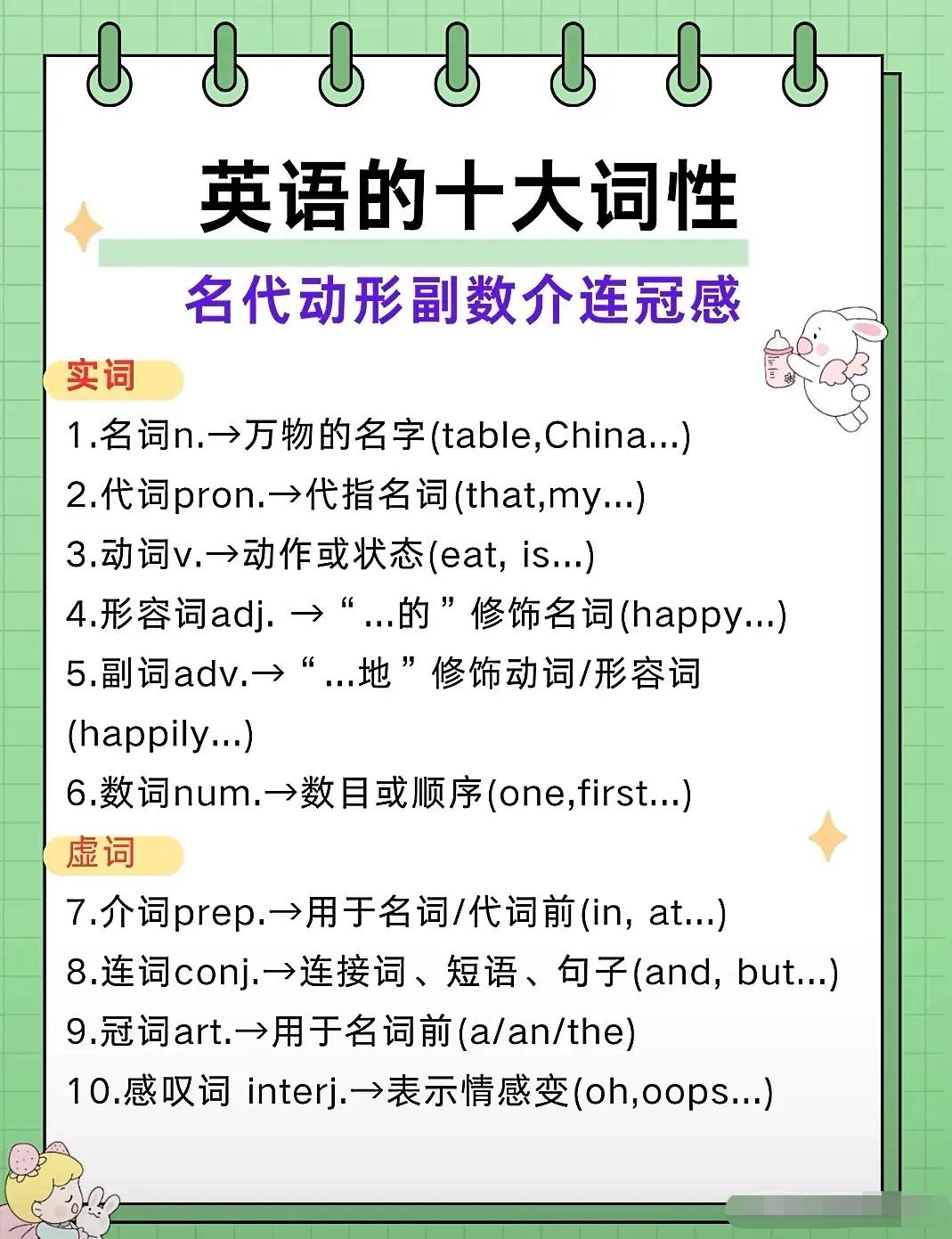 英语的十大词性

名代动形副数介连冠感

实词

1.名词n.→万物的名字(table,China...)

2.代词pron.→代指名词(that,my...)

3.动词v.→动作或状态(eat, is...)

4.形容词adj. →“...的”修饰名词(happy...)

5.副词adv.→“...地”修饰动词/形容词(happily...)

6.数词num.→数目或顺序(one,first...)

虚词

7.介词prep.→用于名词/代词前(in, at...)

8.连词conj.→连接词、短语、句子(and, but...)

9.冠词art.→用于名词前(a/an/the)

10.感叹词 interj.→表示情感变(oh,oops...)